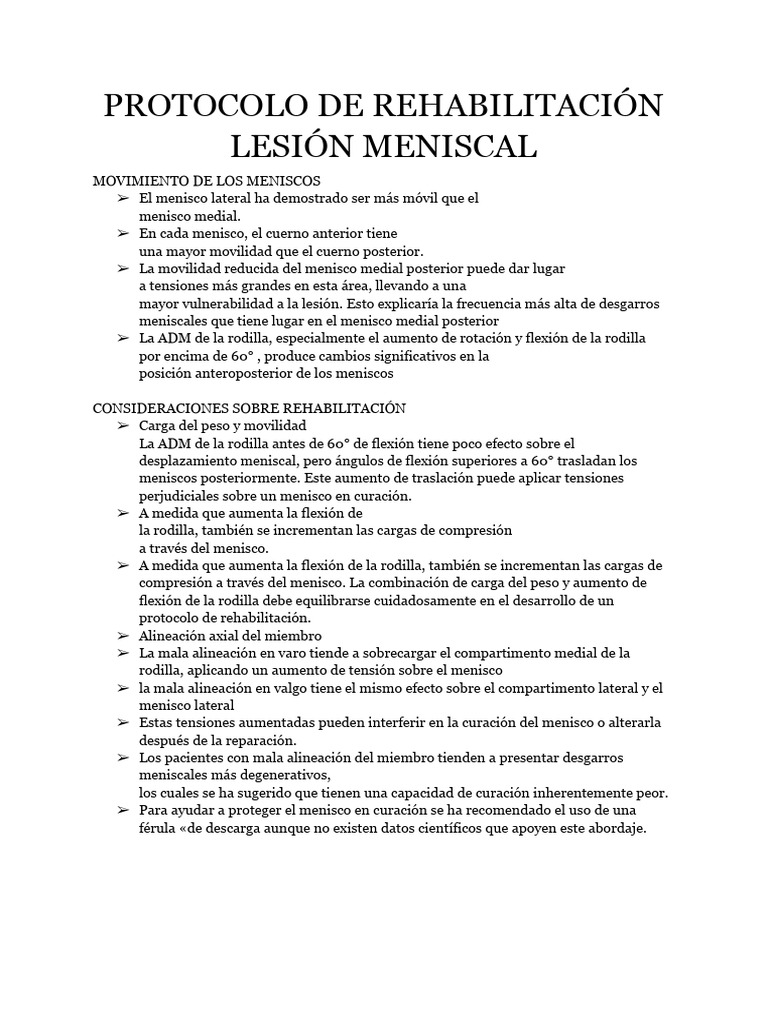 PROTOCOLO DE REHABILITACIÓN LESIÓN MENISCAL

MOVIMIENTO DE LOS MENISCOS

➢ El menisco lateral ha demostrado ser más móvil que el menisco medial.
➢ En cada menisco, el cuerno anterior tiene una mayor movilidad que el cuerno posterior.
➢ La movilidad reducida del menisco medial posterior puede dar lugar a tensiones más grandes en esta área, llevando a una mayor vulnerabilidad a la lesión. Esto explicaría la frecuencia más alta de desgarros meniscales que tiene lugar en el menisco medial posterior
➢ La ADM de la rodilla, especialmente el aumento de rotación y flexión de la rodilla por encima de 60° , produce cambios significativos en la posición anteroposterior de los meniscos

CONSIDERACIONES SOBRE REHABILITACIÓN

➢ Carga del peso y movilidad
La ADM de la rodilla antes de 60° de flexión tiene poco efecto sobre el desplazamiento meniscal, pero ángulos de flexión superiores a 60° trasladan los meniscos posteriormente. Este aumento de traslación puede aplicar tensiones perjudiciales sobre un menisco en curación.
➢ A medida que aumenta la flexión de la rodilla, también se incrementan las cargas de compresión a través del menisco.
➢ A medida que aumenta la flexión de la rodilla, también se incrementan las cargas de compresión a través del menisco. La combinación de carga del peso y aumento de flexión de la rodilla debe equilibrarse cuidadosamente en el desarrollo de un protocolo de rehabilitación.
➢ Alineación axial del miembro
➢ La mala alineación en varo tiende a sobrecargar el compartimento medial de la rodilla, aplicando un aumento de tensión sobre el menisco
➢ la mala alineación en valgo tiene el mismo efecto sobre el compartimento lateral y el menisco lateral
➢ Estas tensiones aumentadas pueden interferir en la curación del menisco o alterarla después de la reparación.
➢ Los pacientes con mala alineación del miembro tienden a presentar desgarros meniscales más degenerativos,
los cuales se ha sugerido que tienen una capacidad de curación inherentemente peor.
➢ Para ayudar a proteger el menisco en curación se ha recomendado el uso de una férula «de descarga aunque no existen datos científicos que apoyen este abordaje.